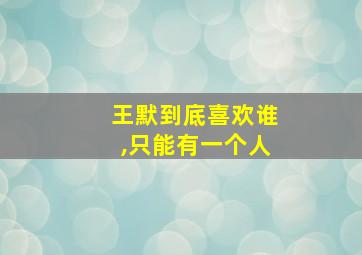 王默到底喜欢谁
,只能有一个人